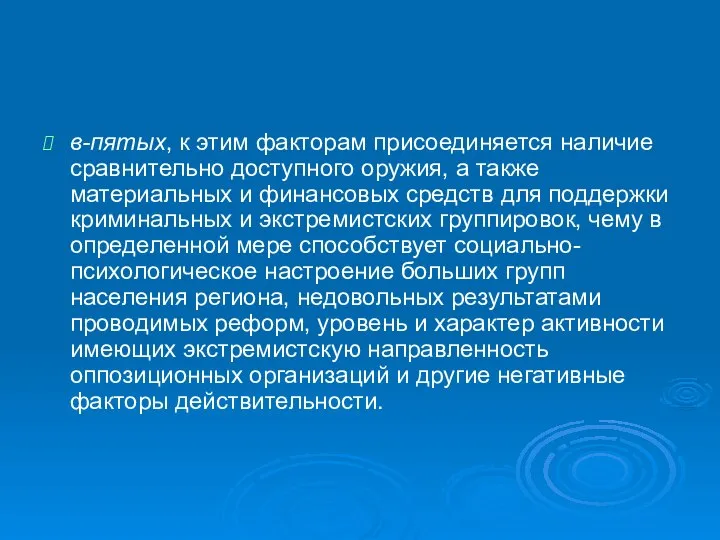 в-пятых, к этим факторам присоединяется наличие сравнительно доступного оружия, а также материальных и финансовых средств для поддержки криминальных и экстремистских группировок, чему в определенной мере способствует социально-психологическое настроение больших групп населения региона, недовольных результатами проводимых реформ, уровень и характер активности имеющих экстремистскую направленность оппозиционных организаций и другие негативные факторы действительности.